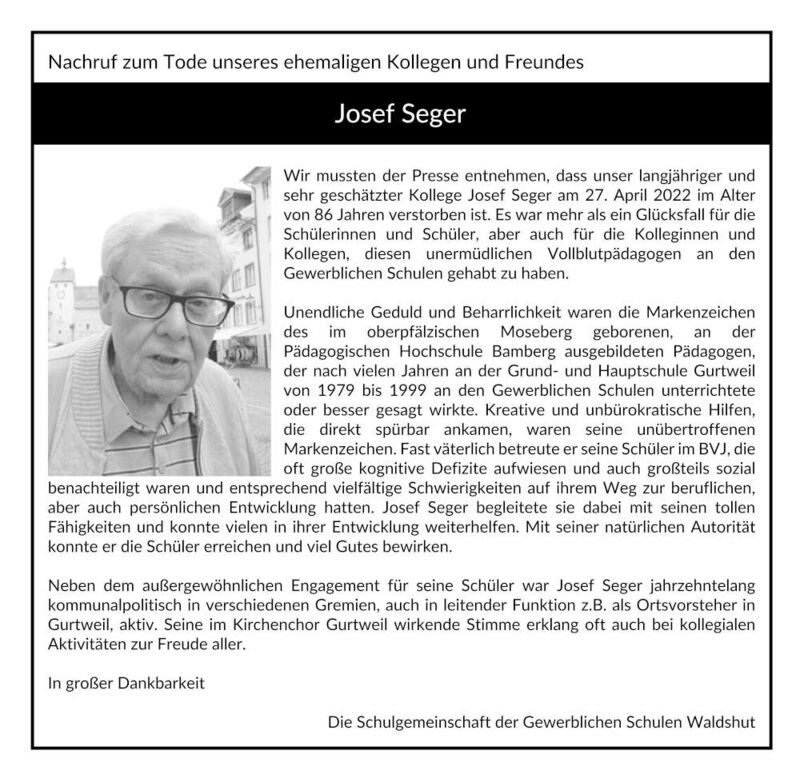 Nachruf zum Tode unseres ehemaligen Kollegen und Freundes

Josef Seger

Wir mussten der Presse entnehmen, dass unser langjähriger und sehr geschätzter Kollege Josef Seger am 27. April 2022 im Alter von 86 Jahren verstorben ist. Es war mehr als ein Glücksfall für die Schülerinnen und Schüler, aber auch für die Kolleginnen und Kollegen, diesen unermüdlichen Vollblutpädagogen an den Gewerblichen Schulen gehabt zu haben.

Unendliche Geduld und Beharrlichkeit waren die Markenzeichen des im oberpfälzischen Moseberg geborenen, an der Pädagogischen Hochschule Bamberg ausgebildeten Pädagogen, der nach vielen Jahren an der Grund- und Hauptschule Gurtweil von 1979 bis 1999 an den Gewerblichen Schulen unterrichtete oder besser gesagt wirkte. Kreative und unbürokratische Hilfen, die direkt spürbar ankamen, waren seine unübertroffenen Markenzeichen. Fast väterlich betreute er seine Schüler im BVJ, die oft große kognitive Defizite aufwiesen und auch großteils sozial benachteiligt waren und entsprechend vielfältige Schwierigkeiten auf ihrem Weg zur beruflichen, aber auch persönlichen Entwicklung hatten. Josef Seger begleitete sie dabei mit seinen tollen Fähigkeiten und konnte vielen in ihrer Entwicklung weiterhelfen. Mit seiner natürlichen Autorität konnte er die Schüler erreichen und viel Gutes bewirken.

Neben dem außergewöhnlichen Engagement für seine Schüler war Josef Seger jahrzehntelang kommunalpolitisch in verschiedenen Gremien, auch in leitender Funktion z.B. als Ortsvorsteher in Gurtweil, aktiv. Seine im Kirchenchor Gurtweil wirkende Stimme erklang oft auch bei kollegialen Aktivitäten zur Freude aller.

In großer Dankbarkeit

Die Schulgemeinschaft der Gewerblichen Schulen Waldshut